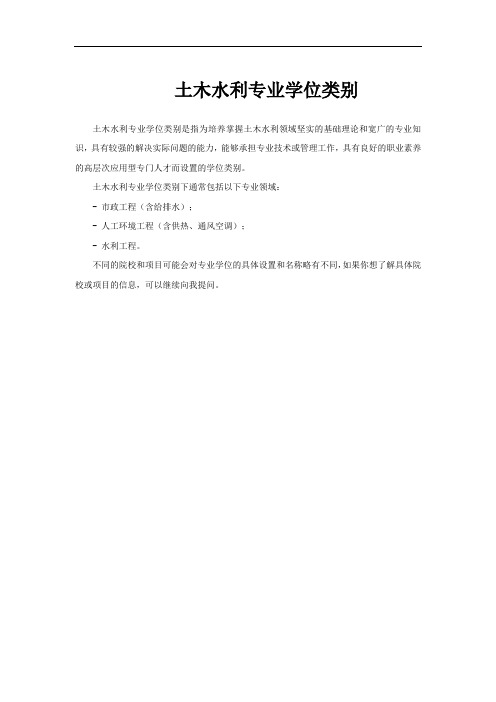 土木水利专业学位类别

土木水利专业学位类别是指为培养掌握土木水利领域坚实的基础理论和宽广的专业知识，具有较强的解决实际问题的能力，能够承担专业技术或管理工作，具有良好的职业素养的高层次应用型专门人才而设置的学位类别。

土木水利专业学位类别下通常包括以下专业领域：

- 市政工程（含给排水）；

- 人工环境工程（含供热、通风空调）；

- 水利工程。

不同的院校和项目可能会对专业学位的具体设置和名称略有不同，如果你想了解具体院校或项目的信息，可以继续向我提问。